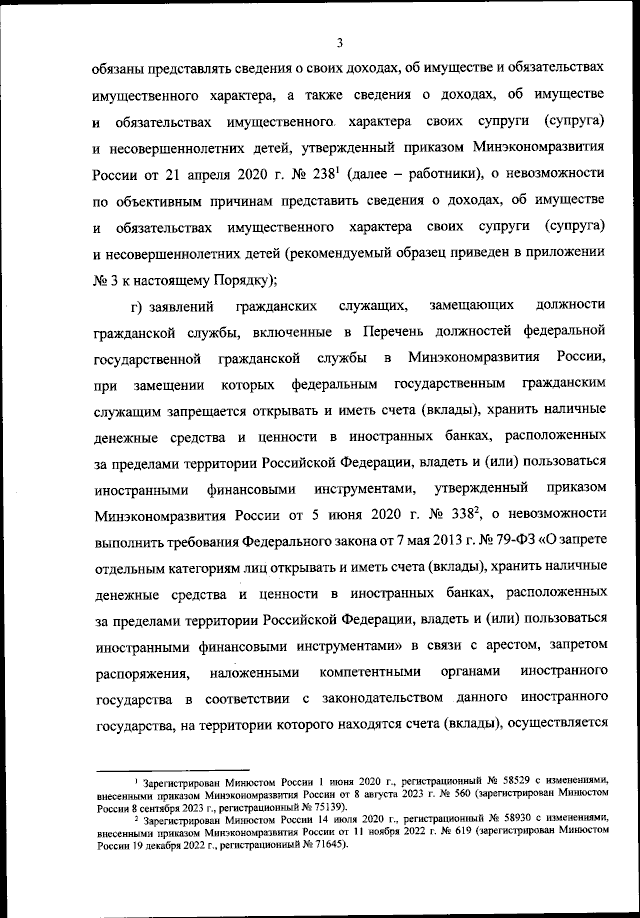 3

обязаны представлять сведения о своих доходах, об имуществе и обязательствах имущественного характера, а также сведения о доходах, об имуществе и обязательствах имущественного характера своих супруги (супруга) и несовершеннолетних детей, утвержденный приказом Минэкономразвития России от 21 апреля 2020 г. № 238$^1$ (далее – работники), о невозможности по объективным причинам представить сведения о доходах, об имуществе и обязательствах имущественного характера своих супруги (супруга) и несовершеннолетних детей (рекомендуемый образец приведен в приложении № 3 к настоящему Порядку);

г) заявлений гражданских служащих, замещающих должности гражданской службы, включенные в Перечень должностей федеральной государственной гражданской службы в Минэкономразвития России, при замещении которых федеральным государственным гражданским служащим запрещается открывать и иметь счета (вклады), хранить наличные денежные средства и ценности в иностранных банках, расположенных за пределами территории Российской Федерации, владеть и (или) пользоваться иностранными финансовыми инструментами, утвержденный приказом Минэкономразвития России от 5 июня 2020 г. № 338$^2$, о невозможности выполнить требования Федерального закона от 7 мая 2013 г. № 79-ФЗ «О запрете отдельным категориям лиц открывать и иметь счета (вклады), хранить наличные денежные средства и ценности в иностранных банках, расположенных за пределами территории Российской Федерации, владеть и (или) пользоваться иностранными финансовыми инструментами» в связи с арестом, запретом распоряжения, наложенными компетентными органами иностранного государства в соответствии с законодательством данного иностранного государства, на территории которого находятся счета (вклады), осуществляется

$^1$ Зарегистрирован Минюстом России 1 июня 2020 г., регистрационный № 58529 с изменениями, внесенными приказом Минэкономразвития России от 8 августа 2023 г. № 560 (зарегистрирован Минюстом России 8 сентября 2023 г., регистрационный № 75139).

$^2$ Зарегистрирован Минюстом России 14 июля 2020 г., регистрационный № 58930 с изменениями, внесенными приказом Минэкономразвития России от 11 ноября 2022 г. № 619 (зарегистрирован Минюстом России 19 декабря 2022 г., регистрационный № 71645).